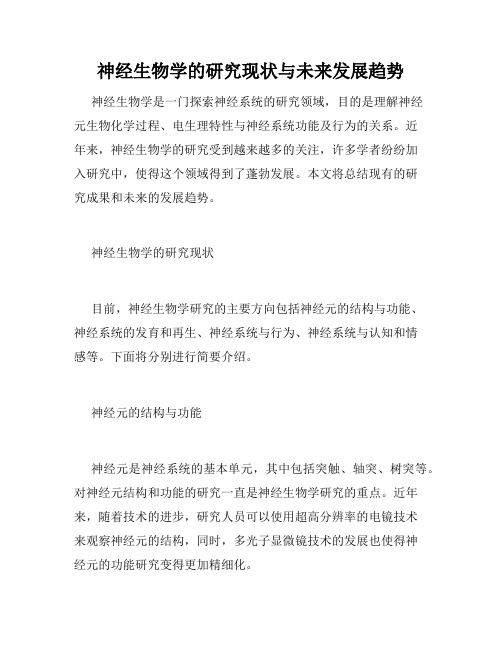 神经生物学的研究现状与未来发展趋势

神经生物学是一门探索神经系统的研究领域，目的是理解神经元生物化学过程、电生理特性与神经系统功能及行为的关系。近年来，神经生物学的研究受到越来越多的关注，许多学者纷纷加入研究中，使得这个领域得到了蓬勃发展。本文将总结现有的研究成果和未来的发展趋势。

神经生物学的研究现状

目前，神经生物学研究的主要方向包括神经元的结构与功能、神经系统的发育和再生、神经系统与行为、神经系统与认知和情感等。下面将分别进行简要介绍。

神经元的结构与功能

神经元是神经系统的基本单元，其中包括突触、轴突、树突等。对神经元结构和功能的研究一直是神经生物学研究的重点。近年来，随着技术的进步，研究人员可以使用超高分辨率的电镜技术来观察神经元的结构，同时，多光子显微镜技术的发展也使得神经元的功能研究变得更加精细化。